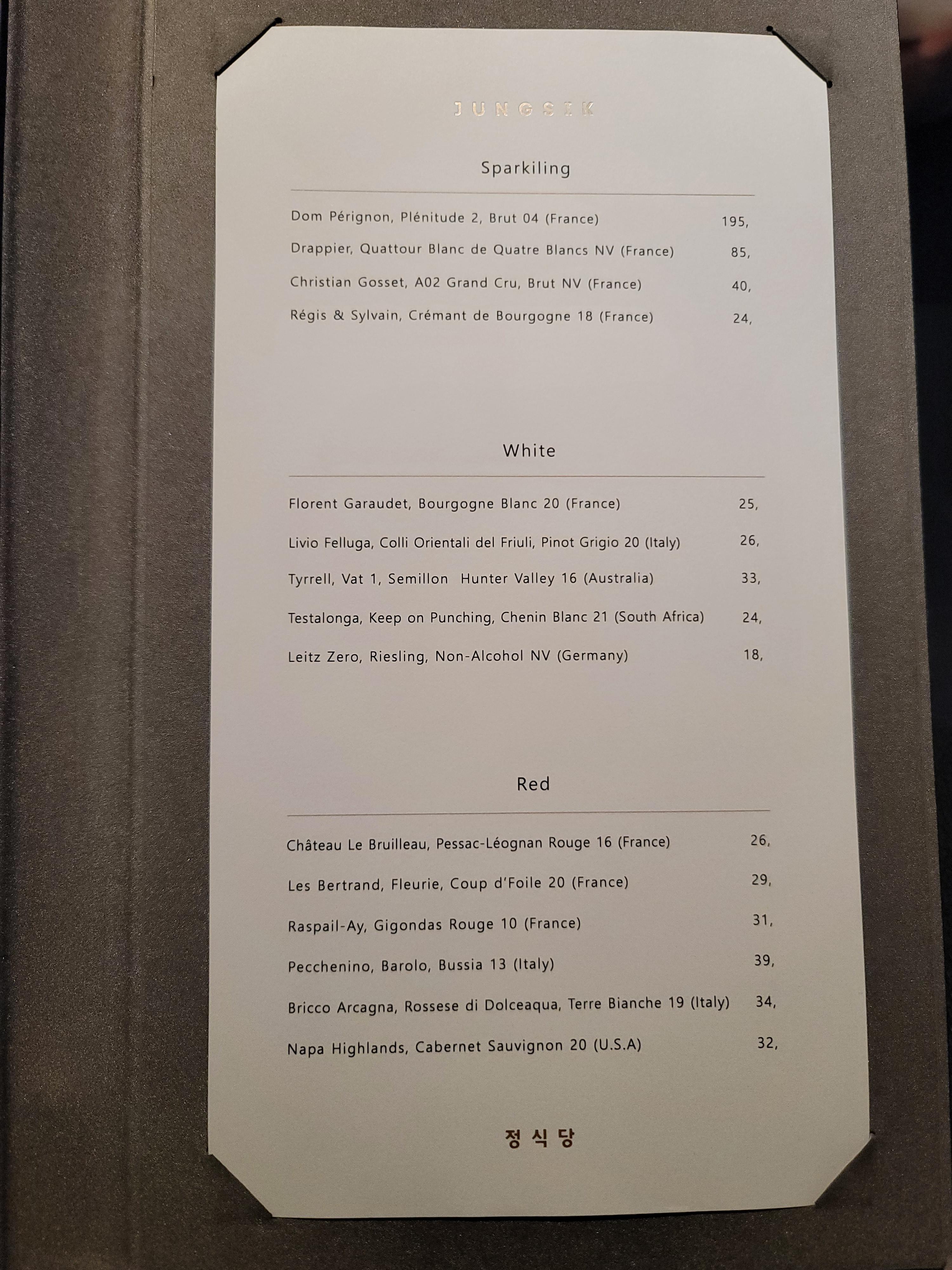 JUNGSIK

Sparkiling

Dom Pérignon, Plénitude 2, Brut 04 (France) 195,

Drappier, Quattour Blanc de Quatre Blancs NV (France) 85,

Christian Gosset, A02 Grand Cru, Brut NV (France) 40,

Régis & Sylvain, Crémant de Bourgogne 18 (France) 24,

White

Florent Garaudet, Bourgogne Blanc 20 (France) 25,

Livio Felluga, Colli Orientali del Friuli, Pinot Grigio 20 (Italy) 26,

Tyrrell, Vat 1, Semillon Hunter Valley 16 (Australia) 33,

Testalonga, Keep on Punching, Chenin Blanc 21 (South Africa) 24,

Leitz Zero, Riesling, Non-Alcohol NV (Germany) 18,

Red

Château Le Bruilleau, Pessac-Léognan Rouge 16 (France) 26,

Les Bertrand, Fleurie, Coup d'Foile 20 (France) 29,

Raspail-Ay, Gigondas Rouge 10 (France) 31,

Pecchenino, Barolo, Bussia 13 (Italy) 39,

Bricco Arcagna, Rossese di Dolceaqua, Terre Bianche 19 (Italy) 34,

Napa Highlands, Cabernet Sauvignon 20 (U.S.A) 32,

정식당